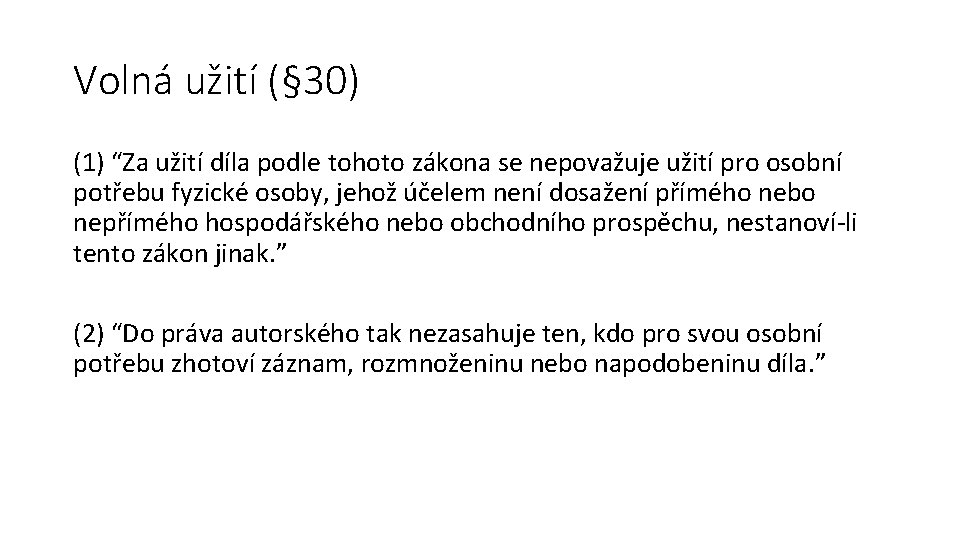 Volná užití (§30)

(1) “Za užití díla podle tohoto zákona se nepovažuje užití pro osobní potřebu fyzické osoby, jehož účelem není dosažení přímého nebo nepřímého hospodářského nebo obchodního prospěchu, nestanoví-li tento zákon jinak.”

(2) “Do práva autorského tak nezasahuje ten, kdo pro svou osobní potřebu zhotoví záznam, rozmnoženinu nebo napodobeninu díla.”